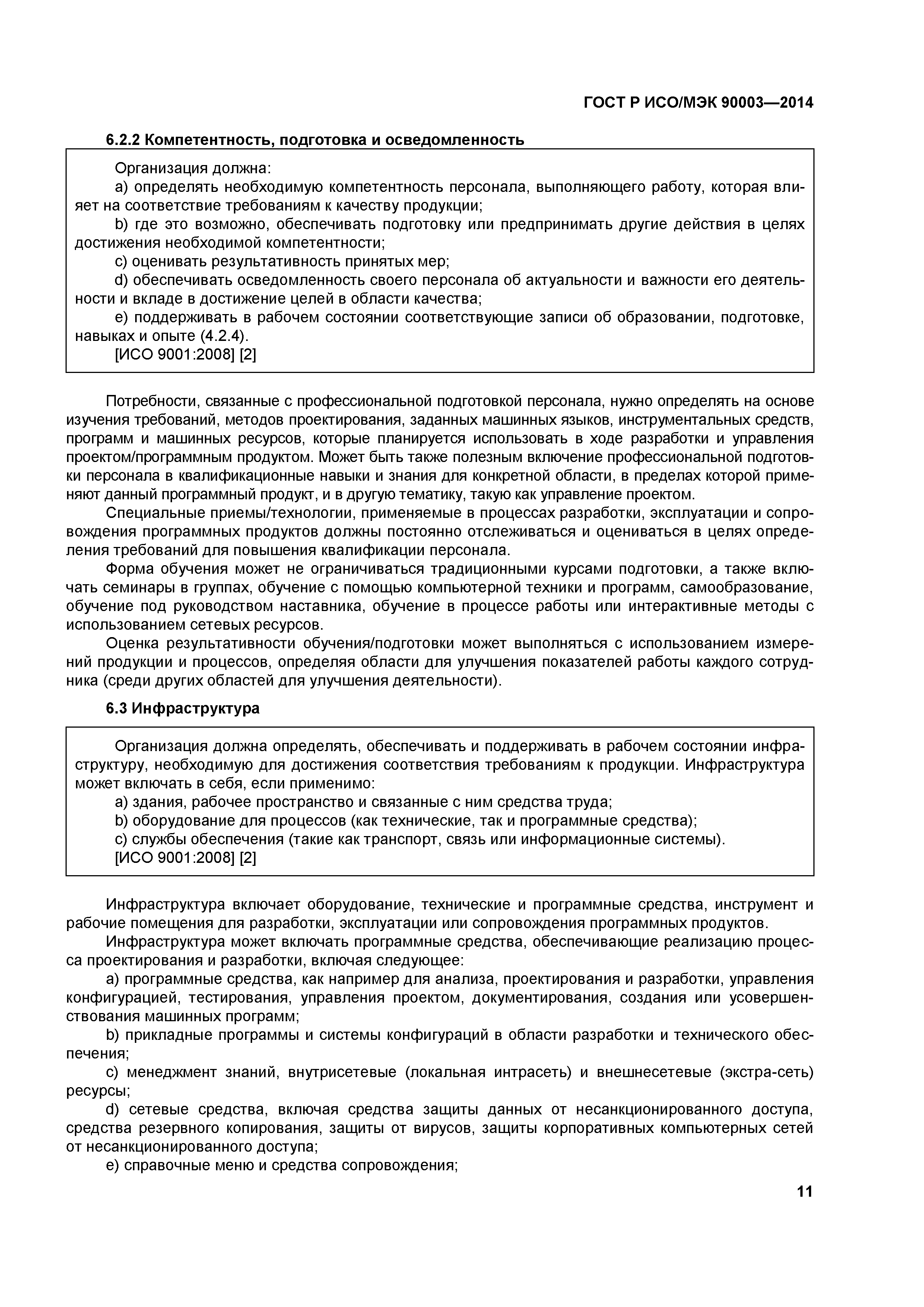 ГОСТ Р ИСО/МЭК 90003—2014

6.2.2 Компетентность, подготовка и осведомленность

Организация должна:
a) определять необходимую компетентность персонала, выполняющего работу, которая влияет на соответствие требованиям к качеству продукции;
b) где это возможно, обеспечивать подготовку или предпринимать другие действия в целях достижения необходимой компетентности;
c) оценивать результативность принятых мер;
d) обеспечивать осведомленность своего персонала об актуальности и важности его деятельности и вкладе в достижение целей в области качества;
e) поддерживать в рабочем состоянии соответствующие записи об образовании, подготовке, навыках и опыте (4.2.4).
[ИСО 9001:2008] [2]

Потребности, связанные с профессиональной подготовкой персонала, нужно определять на основе изучения требований, методов проектирования, заданных машинных языков, инструментальных средств, программ и машинных ресурсов, которые планируется использовать в ходе разработки и управления проектом/программным продуктом. Может быть также полезным включение профессиональной подготовки персонала в квалификационные навыки и знания для конкретной области, в пределах которой применяют данный программный продукт, и в другую тематику, такую как управление проектом.

Специальные приемы/технологии, применяемые в процессах разработки, эксплуатации и сопровождения программных продуктов должны постоянно отслеживаться и оцениваться в целях определения требований для повышения квалификации персонала.

Форма обучения может не ограничиваться традиционными курсами подготовки, а также включать семинары в группах, обучение с помощью компьютерной техники и программ, самообразование, обучение под руководством наставника, обучение в процессе работы или интерактивные методы с использованием сетевых ресурсов.

Оценка результативности обучения/подготовки может выполняться с использованием измерений продукции и процессов, определяя области для улучшения показателей работы каждого сотрудника (среди других областей для улучшения деятельности).

6.3 Инфраструктура

Организация должна определять, обеспечивать и поддерживать в рабочем состоянии инфраструктуру, необходимую для достижения соответствия требованиям к продукции. Инфраструктура может включать в себя, если применимо:
a) здания, рабочее пространство и связанные с ним средства труда;
b) оборудование для процессов (как технические, так и программные средства);
c) службы обеспечения (такие как транспорт, связь или информационные системы).
[ИСО 9001:2008] [2]

Инфраструктура включает оборудование, технические и программные средства, инструмент и рабочие помещения для разработки, эксплуатации или сопровождения программных продуктов.

Инфраструктура может включать программные средства, обеспечивающие реализацию процесса проектирования и разработки, включая следующее:
a) программные средства, как например для анализа, проектирования и разработки, управления конфигурацией, тестирования, управления проектом, документирования, создания или усовершенствования машинных программ;
b) прикладные программы и системы конфигураций в области разработки и технического обеспечения;
c) менеджмент знаний, внутрисетевые (локальная интрасеть) и внешнесетевые (экстра-сеть) ресурсы;
d) сетевые средства, включая средства защиты данных от несанкционированного доступа, средства резервного копирования, защиты от вирусов, защиты корпоративных компьютерных сетей от несанкционированного доступа;
e) справочные меню и средства сопровождения;

11